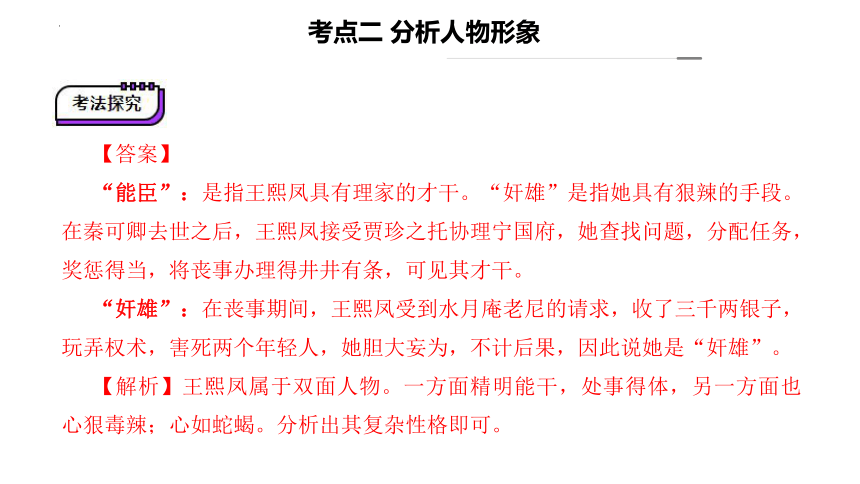 考点二 分析人物形象

考法探究

【答案】

“能臣”：是指王熙凤具有理家的才干。“奸雄”是指她具有狠辣的手段。在秦可卿去世之后，王熙凤接受贾珍之托协理宁国府，她查找问题，分配任务，奖惩得当，将丧事办理得井井有条，可见其才干。

“奸雄”：在丧事期间，王熙凤受到水月庵老尼的请求，收了三千两银子，玩弄权术，害死两个年轻人，她胆大妄为，不计后果，因此说她是“奸雄”。

【解析】王熙凤属于双面人物。一方面精明能干，处事得体，另一方面也心狠毒辣；心如蛇蝎。分析出其复杂性格即可。